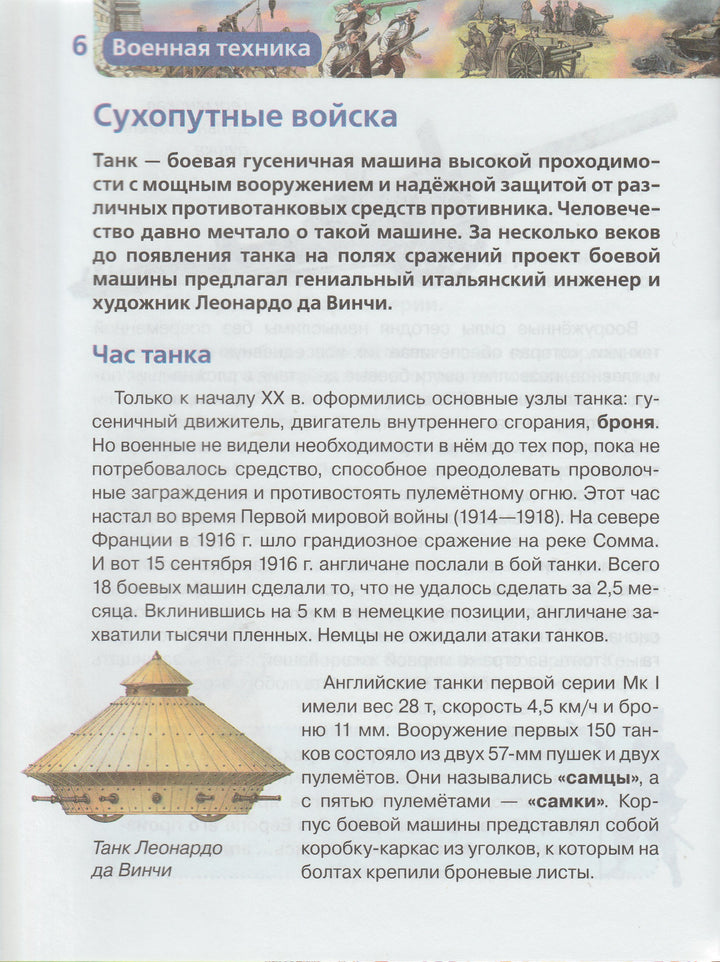 6 Военная техника

Сухопутные войска

Танк — боевая гусеничная машина высокой проходимости с мощным вооружением и надёжной защитой от различных противотанковых средств противника. Человечество давно мечтало о такой машине. За несколько веков до появления танка на полях сражений проект боевой машины предлагал гениальный итальянский инженер и художник Леонардо да Винчи.

Час танка

Только к началу XX в. оформились основные узлы танка: гусеничный движитель, двигатель внутреннего сгорания, броня. Но военные не видели необходимости в нём до тех пор, пока не потребовалось средство, способное преодолевать проволочные заграждения и противостоять пулемётному огню. Этот час настал во время Первой мировой войны (1914—1918). На севере Франции в 1916 г. шло грандиозное сражение на реке Сомма. И вот 15 сентября 1916 г. англичане послали в бой танки. Всего 18 боевых машин сделали то, что не удалось сделать за 2,5 месяца. Вклинившись на 5 км в немецкие позиции, англичане захватили тысячи пленных. Немцы не ожидали атаки танков.

Английские танки первой серии Мк I имели вес 28 т, скорость 4,5 км/ч и броню 11 мм. Вооружение первых 150 танков состояло из двух 57-мм пушек и двух пулемётов. Они назывались «самцы», а с пятью пулемётами — «самки». Корпус боевой машины представлял собой коробку-каркас из уголков, к которым на болтах крепили броневые листы.

Танк Леонардо да Винчи